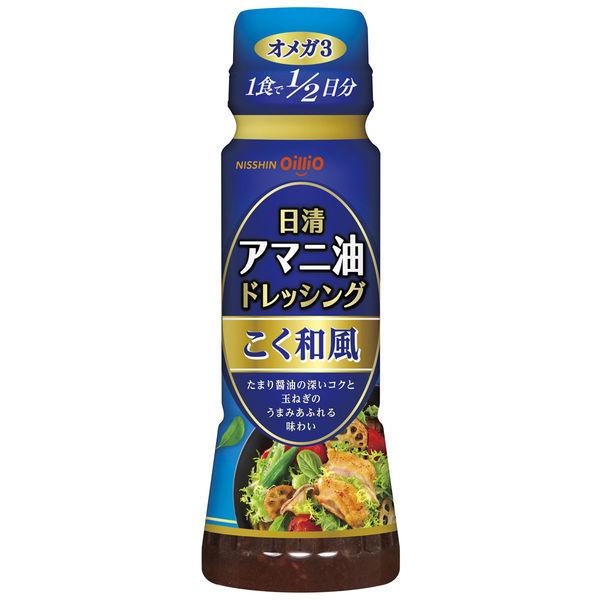 オメガ3
1食で$\frac{1}{2}$日分

NISSHIN OilliO

日清
アマニ油
ドレッシング

こく和風

たまり醤油の深いコクと
玉ねぎの
うまみあふれる
味わい